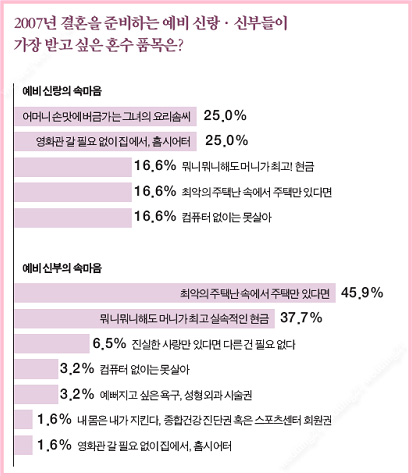 2007년 결혼을 준비하는 예비 신랑 · 신부들이
가장 받고 싶은 혼수 품목은?

예비 신랑의 속마음

어머니 손맛에 버금가는 그녀의 요리솜씨 25.0%

영화관 갈 필요 없이 집에서, 홈시어터 25.0%

16.6% 뭐니뭐니해도 머니가 최고! 현금

16.6% 최악의 주택난 속에서 주택만 있다면

16.6% 컴퓨터 없이는 못살아

예비 신부의 속마음

최악의 주택난 속에서 주택만 있다면 45.9%

뭐니뭐니해도 머니가 최고 실속적인 현금 37.7%

6.5% 진실한 사랑만 있다면 다른 건 필요 없다

3.2% 컴퓨터 없이는 못살아

3.2% 예뻐지고 싶은 욕구, 성형외과 시술권

1.6% 내 몸은 내가 지킨다, 종합건강 진단권 혹은 스포츠센터 회원권

1.6% 영화관 갈 필요 없이 집에서, 홈시어터